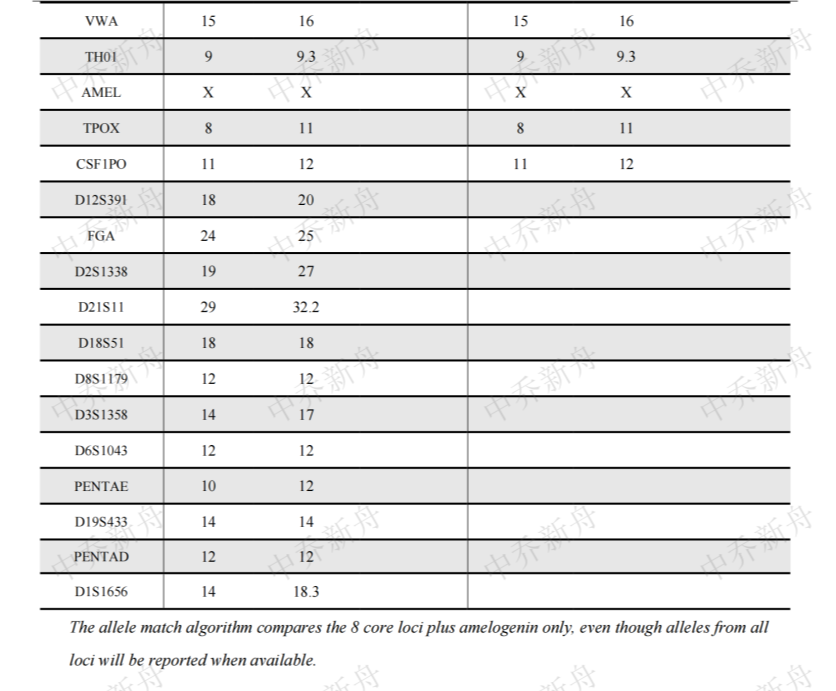 | VWA | 15 | 16 | 15 | 16 |
|---|---|---|---|---|
| TH01 | 9 | 9.3 | 9 | 9.3 |
| AMEL | X | X | X | X |
| TPOX | 8 | 11 | 8 | 11 |
| CSF1PO | 11 | 12 | 11 | 12 |
| D12S391 | 18 | 20 | | |
| FGA | 24 | 25 | | |
| D2S1338 | 19 | 27 | | |
| D21S11 | 29 | 32.2 | | |
| D18S51 | 18 | 18 | | |
| D8S1179 | 12 | 12 | | |
| D3S1358 | 14 | 17 | | |
| D6S1043 | 12 | 12 | | |
| PENTAE | 10 | 12 | | |
| D19S433 | 14 | 14 | | |
| PENTAD | 12 | 12 | | |
| D1S1656 | 14 | 18.3 | | |

The allele match algorithm compares the 8 core loci plus amelogenin only, even though alleles from all loci will be reported when available.

中乔新舟